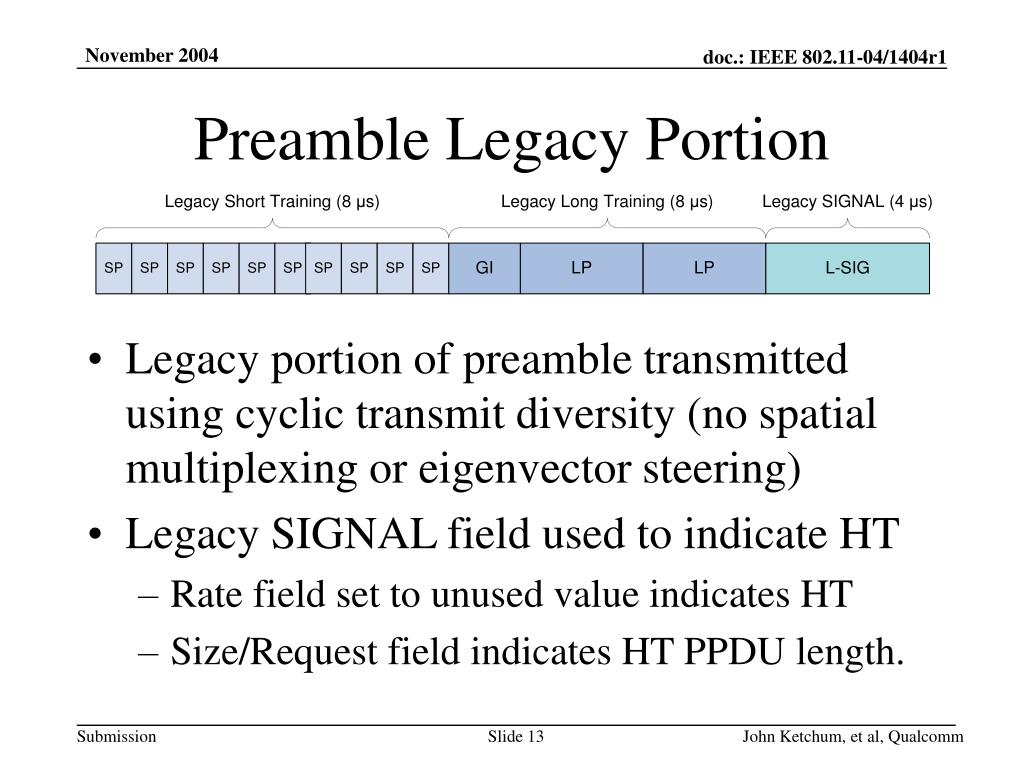 November 2004

doc.: IEEE 802.11-04/1404r1

Preamble Legacy Portion

Legacy Short Training (8 μs)

Legacy Long Training (8 μs)

Legacy SIGNAL (4 μs)

SP SP SP SP SP SP SP SP SP SP GI LP LP L-SIG

• Legacy portion of preamble transmitted using cyclic transmit diversity (no spatial multiplexing or eigenvector steering)

• Legacy SIGNAL field used to indicate HT

– Rate field set to unused value indicates HT

– Size/Request field indicates HT PPDU length.

Submission

Slide 13

John Ketchum, et al, Qualcomm